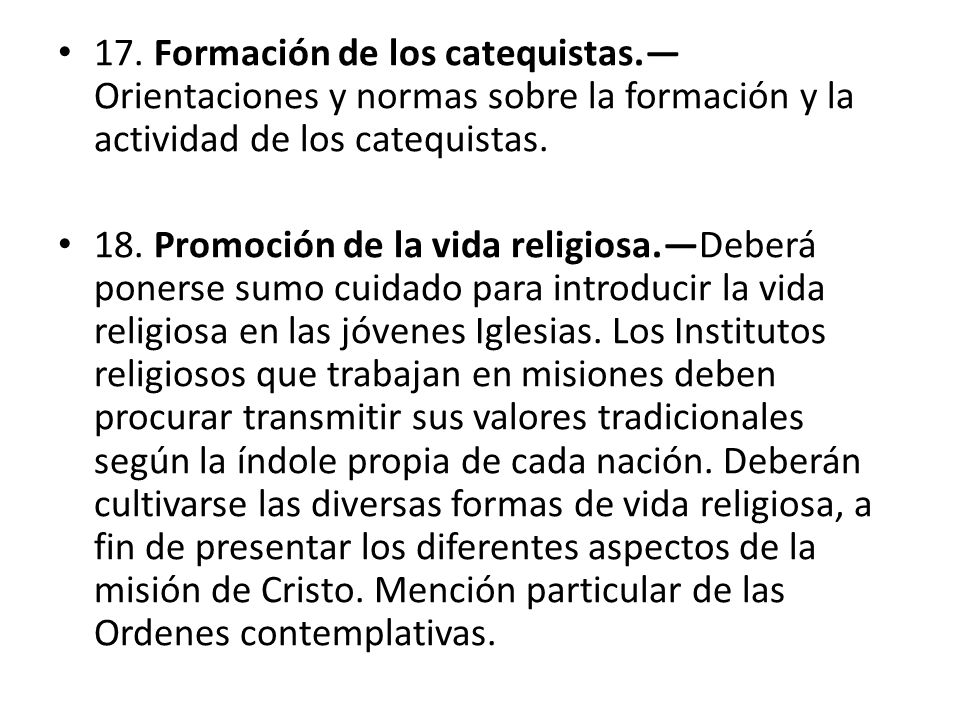 • 17. Formación de los catequistas.— Orientaciones y normas sobre la formación y la actividad de los catequistas.

• 18. Promoción de la vida religiosa.—Deberá ponerse sumo cuidado para introducir la vida religiosa en las jóvenes Iglesias. Los Institutos religiosos que trabajan en misiones deben procurar transmitir sus valores tradicionales según la índole propia de cada nación. Deberán cultivarse las diversas formas de vida religiosa, a fin de presentar los diferentes aspectos de la misión de Cristo. Mención particular de las Ordenes contemplativas.